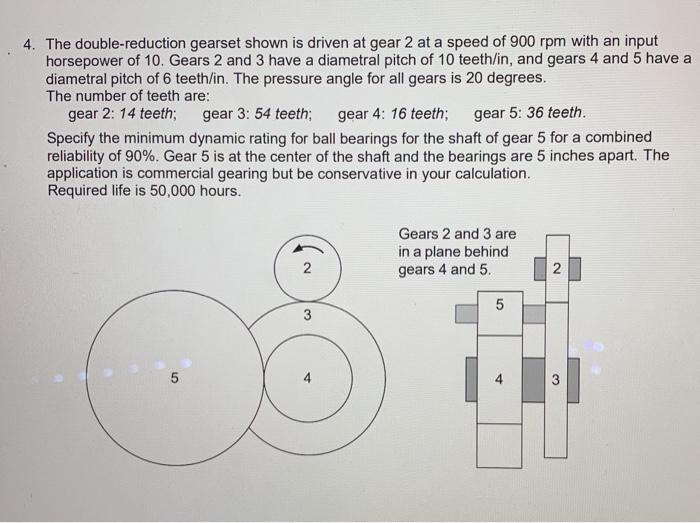 4. The double-reduction gearset shown is driven at gear 2 at a speed of 900 rpm with an input horsepower of 10. Gears 2 and 3 have a diametral pitch of 10 teeth/in, and gears 4 and 5 have a diametral pitch of 6 teeth/in. The pressure angle for all gears is 20 degrees.
The number of teeth are:
gear 2: 14 teeth; gear 3: 54 teeth; gear 4: 16 teeth; gear 5: 36 teeth.

Specify the minimum dynamic rating for ball bearings for the shaft of gear 5 for a combined reliability of 90%. Gear 5 is at the center of the shaft and the bearings are 5 inches apart. The application is commercial gearing but be conservative in your calculation.
Required life is 50,000 hours.

2

3

5

4

Gears 2 and 3 are in a plane behind gears 4 and 5.

2

5

4

3